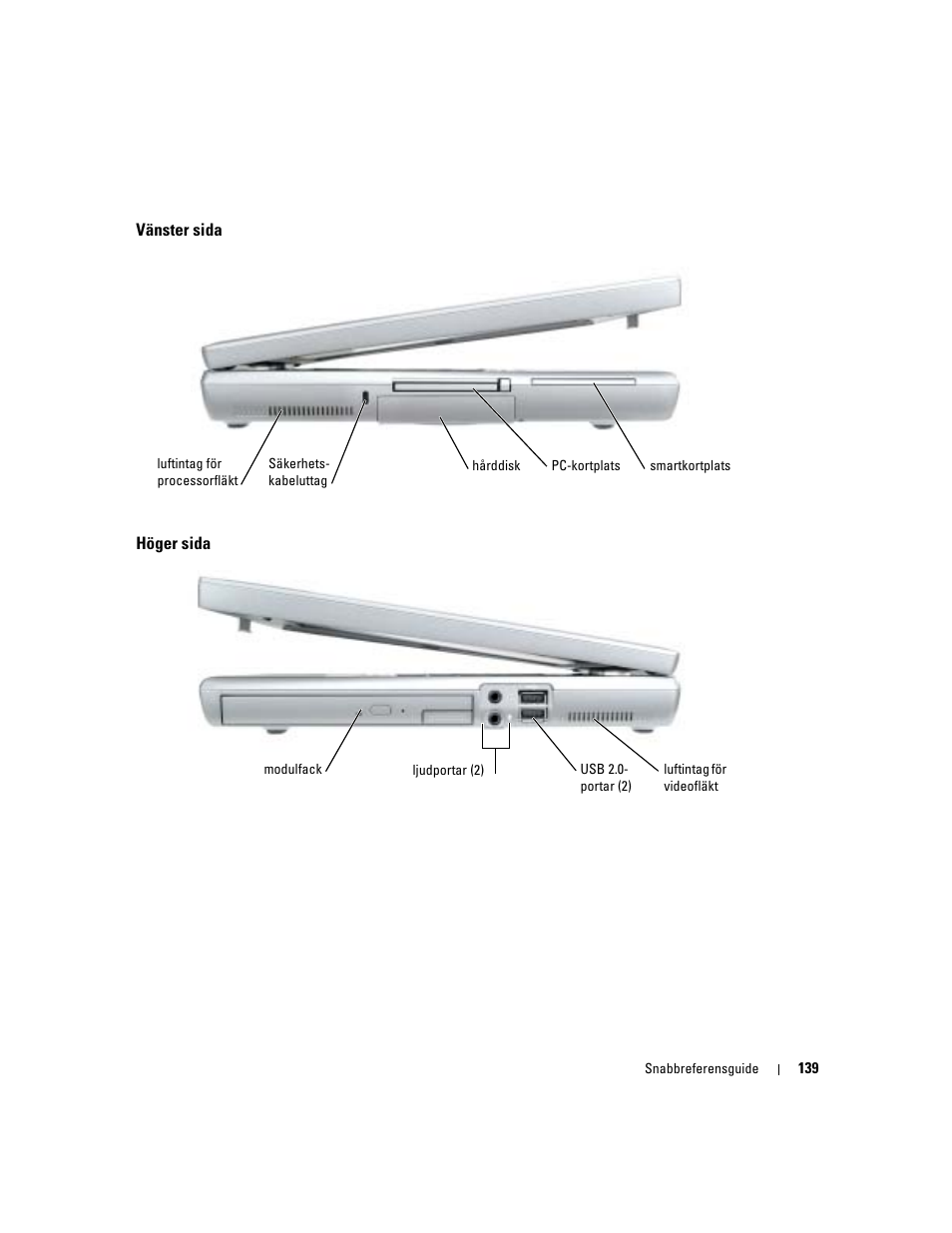 Vänster sida

luftintag för processorfläkt

Säkerhetskabeluttag

hårddisk

PC-kortplats

smartkortplats

Höger sida

modulfack

ljudportar (2)

USB 2.0-portar (2)

luftintag för videofläkt

Snabbreferensguide | 139